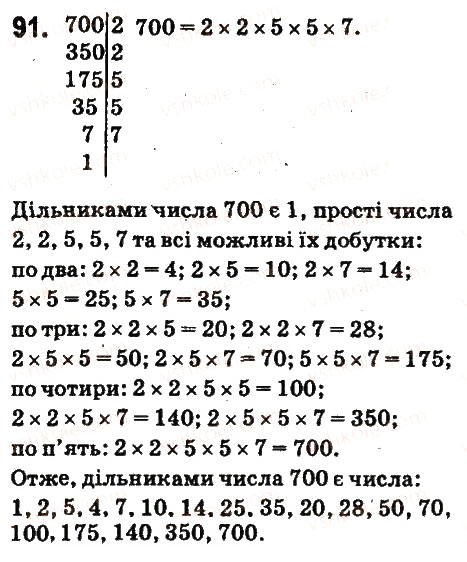 91.
| 700 | 2 |
|---|---|
| 350 | 2 |
| 175 | 5 |
| 35 | 5 |
| 7 | 7 |
| 1 | |

$700 = 2 \times 2 \times 5 \times 5 \times 7$.

Дільниками числа 700 є 1, прості числа 2, 2, 5, 5, 7 та всі можливі їх добутки:
по два: $2 \times 2 = 4$; $2 \times 5 = 10$; $2 \times 7 = 14$; $5 \times 5 = 25$; $5 \times 7 = 35$;
по три: $2 \times 2 \times 5 = 20$; $2 \times 2 \times 7 = 28$; $2 \times 5 \times 5 = 50$; $2 \times 5 \times 7 = 70$; $5 \times 5 \times 7 = 175$;
по чотири: $2 \times 2 \times 5 \times 5 = 100$; $2 \times 2 \times 5 \times 7 = 140$; $2 \times 5 \times 5 \times 7 = 350$;
по п'ять: $2 \times 2 \times 5 \times 5 \times 7 = 700$.
Отже, дільниками числа 700 є числа: 1, 2, 5, 4, 7, 10, 14, 25, 35, 20, 28, 50, 70, 100, 175, 140, 350, 700.